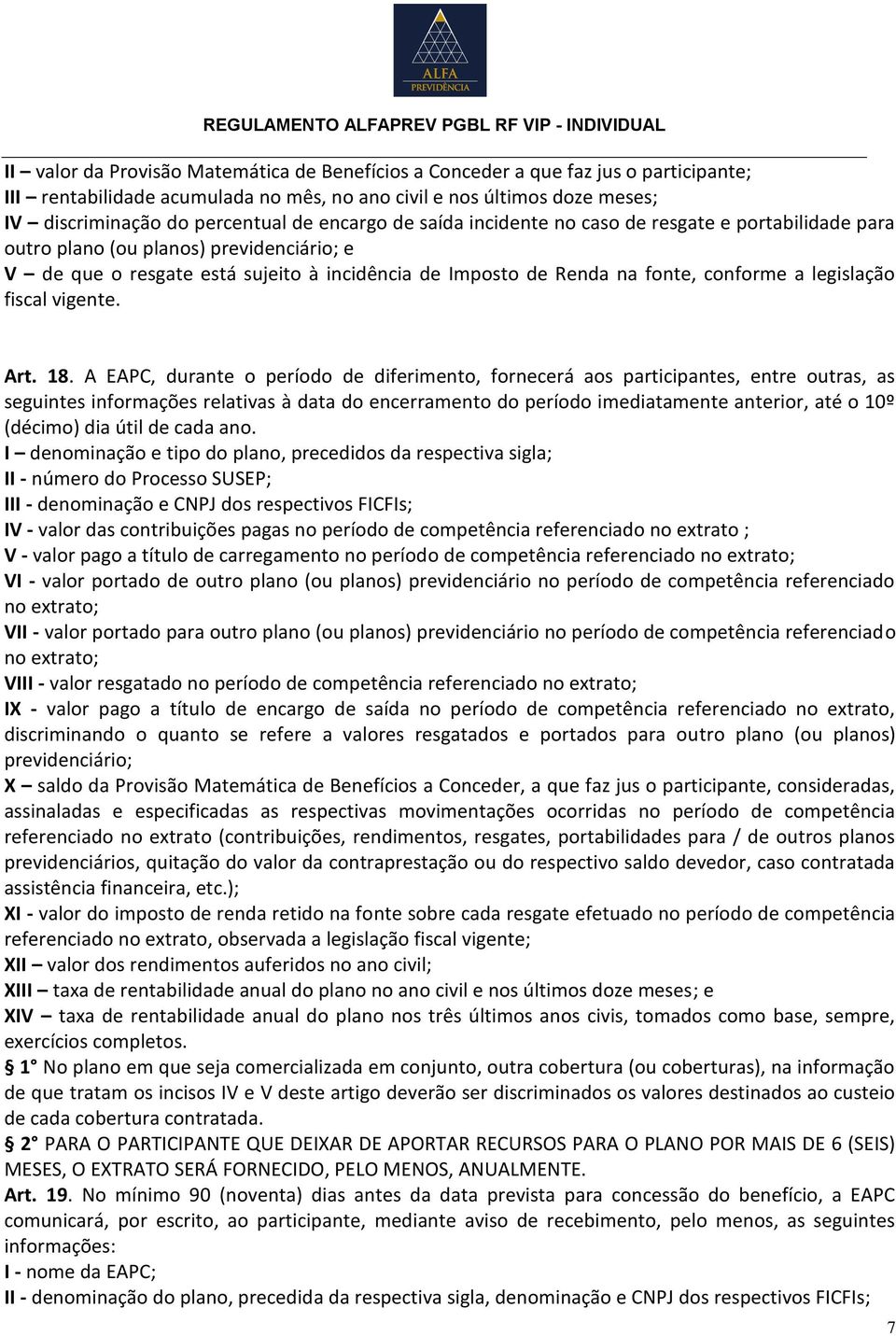 ALFA
PREVIDÊNCIA

REGULAMENTO ALFAPREV PGBL RF VIP - INDIVIDUAL

II – valor da Provisão Matemática de Benefícios a Conceder a que faz jus o participante;
III – rentabilidade acumulada no mês, no ano civil e nos últimos doze meses;
IV – discriminação do percentual de encargo de saída incidente no caso de resgate e portabilidade para outro plano (ou planos) previdenciário; e
V – de que o resgate está sujeito à incidência de Imposto de Renda na fonte, conforme a legislação fiscal vigente.

Art. 18. A EAPC, durante o período de diferimento, fornecerá aos participantes, entre outras, as seguintes informações relativas à data do encerramento do período imediatamente anterior, até o 10º (décimo) dia útil de cada ano.
I – denominação e tipo do plano, precedidos da respectiva sigla;
II - número do Processo SUSEP;
III - denominação e CNPJ dos respectivos FICFIs;
IV - valor das contribuições pagas no período de competência referenciado no extrato ;
V - valor pago a título de carregamento no período de competência referenciado no extrato;
VI - valor portado de outro plano (ou planos) previdenciário no período de competência referenciado no extrato;
VII - valor portado para outro plano (ou planos) previdenciário no período de competência referenciado no extrato;
VIII - valor resgatado no período de competência referenciado no extrato;
IX - valor pago a título de encargo de saída no período de competência referenciado no extrato, discriminando o quanto se refere a valores resgatados e portados para outro plano (ou planos) previdenciário;
X – saldo da Provisão Matemática de Benefícios a Conceder, a que faz jus o participante, consideradas, assinaladas e especificadas as respectivas movimentações ocorridas no período de competência referenciado no extrato (contribuições, rendimentos, resgates, portabilidades para / de outros planos previdenciários, quitação do valor da contraprestação ou do respectivo saldo devedor, caso contratada assistência financeira, etc.);
XI - valor do imposto de renda retido na fonte sobre cada resgate efetuado no período de competência referenciado no extrato, observada a legislação fiscal vigente;
XII – valor dos rendimentos auferidos no ano civil;
XIII – taxa de rentabilidade anual do plano no ano civil e nos últimos doze meses; e
XIV – taxa de rentabilidade anual do plano nos três últimos anos civis, tomados como base, sempre, exercícios completos.
§ 1° No plano em que seja comercializada em conjunto, outra cobertura (ou coberturas), na informação de que tratam os incisos IV e V deste artigo deverão ser discriminados os valores destinados ao custeio de cada cobertura contratada.
§ 2° PARA O PARTICIPANTE QUE DEIXAR DE APORTAR RECURSOS PARA O PLANO POR MAIS DE 6 (SEIS) MESES, O EXTRATO SERÁ FORNECIDO, PELO MENOS, ANUALMENTE.
Art. 19. No mínimo 90 (noventa) dias antes da data prevista para concessão do benefício, a EAPC comunicará, por escrito, ao participante, mediante aviso de recebimento, pelo menos, as seguintes informações:
I - nome da EAPC;
II - denominação do plano, precedida da respectiva sigla, denominação e CNPJ dos respectivos FICFIs;

7